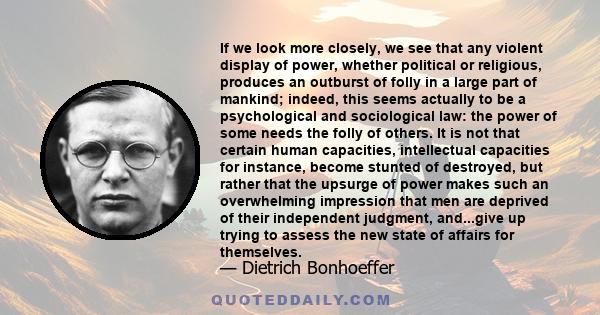 If we look more closely, we see that any violent display of power, whether political or religious, produces an outburst of folly in a large part of mankind; indeed, this seems actually to be a psychological and sociological law: the power of some needs the folly of others. It is not that certain human capacities, intellectual capacities for instance, become stunted of destroyed, but rather that the upsurge of power makes such an overwhelming impression that men are deprived of their independent judgment, and...give up trying to assess the new state of affairs for themselves.

— Dietrich Bonhoeffer

QUOTEDDAILY.COM